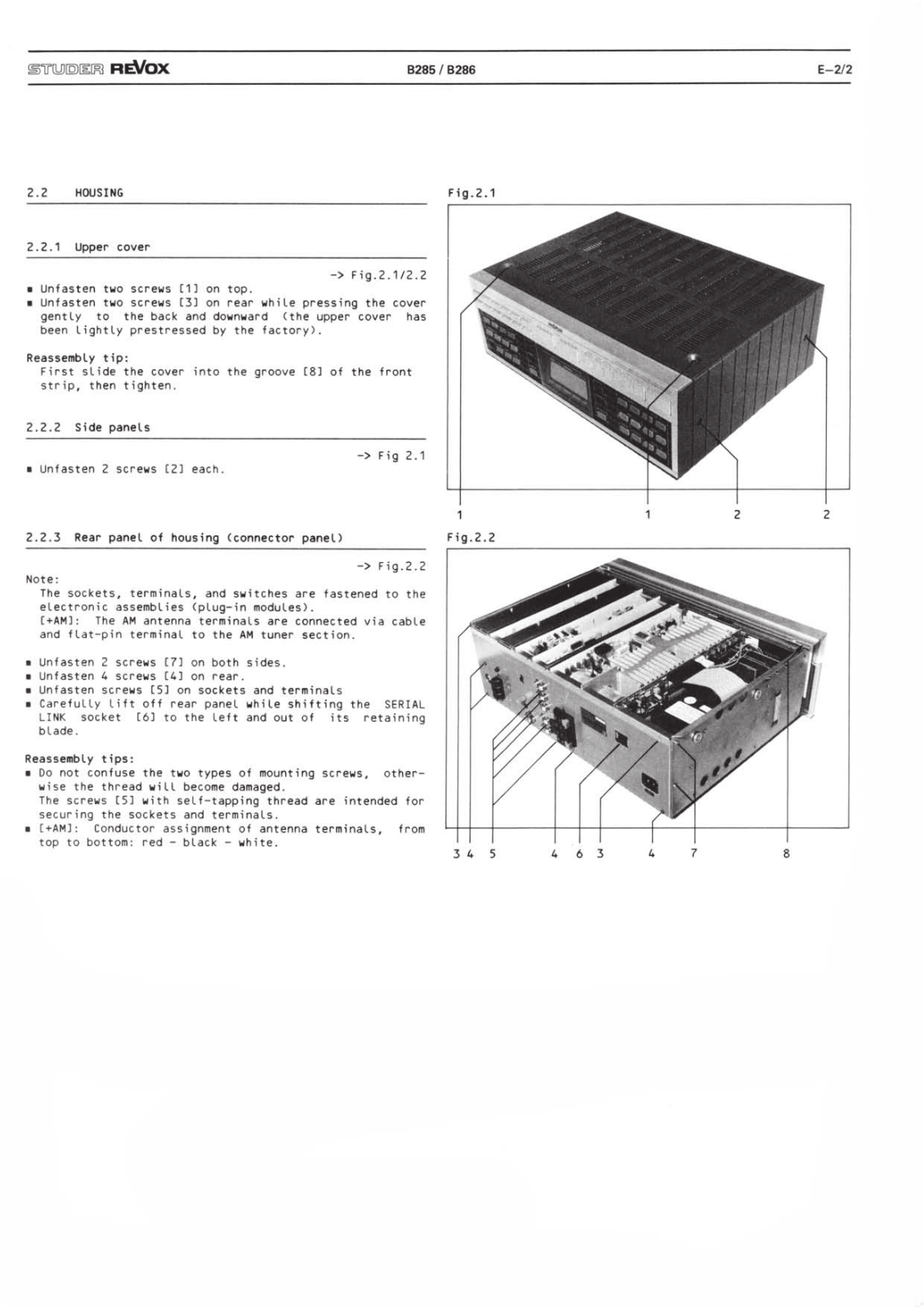 STUDER REVOX B285 / B286 E–2/2

2.2 HOUSING

2.2.1 Upper cover

-> Fig.2.1/2.2

▪ Unfasten two screws [1] on top.
▪ Unfasten two screws [3] on rear while pressing the cover gently to the back and downward (the upper cover has been lightly prestressed by the factory).

Reassembly tip:
First slide the cover into the groove [8] of the front strip, then tighten.

2.2.2 Side panels

-> Fig 2.1

▪ Unfasten 2 screws [2] each.

2.2.3 Rear panel of housing (connector panel)

-> Fig.2.2

Note:
The sockets, terminals, and switches are fastened to the electronic assemblies (plug-in modules).
[+AM]: The AM antenna terminals are connected via cable and flat-pin terminal to the AM tuner section.

▪ Unfasten 2 screws [7] on both sides.
▪ Unfasten 4 screws [4] on rear.
▪ Unfasten screws [5] on sockets and terminals
▪ Carefully lift off rear panel while shifting the SERIAL LINK socket [6] to the left and out of its retaining blade.

Reassembly tips:
▪ Do not confuse the two types of mounting screws, otherwise the thread will become damaged.
The screws [5] with self-tapping thread are intended for securing the sockets and terminals.
▪ [+AM]: Conductor assignment of antenna terminals, from top to bottom: red - black - white.

Fig.2.1

1 1 2 2

Fig.2.2

3 4 5 4 6 3 4 7 8